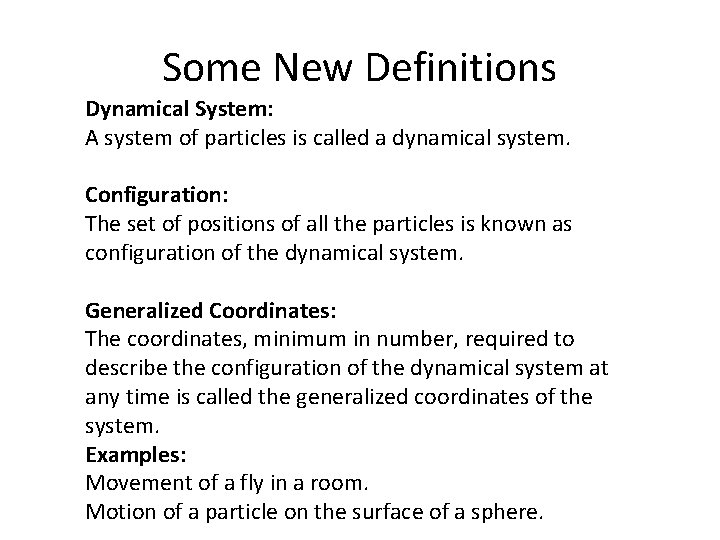 Some New Definitions

Dynamical System:
A system of particles is called a dynamical system.

Configuration:
The set of positions of all the particles is known as configuration of the dynamical system.

Generalized Coordinates:
The coordinates, minimum in number, required to describe the configuration of the dynamical system at any time is called the generalized coordinates of the system.
Examples:
Movement of a fly in a room.
Motion of a particle on the surface of a sphere.